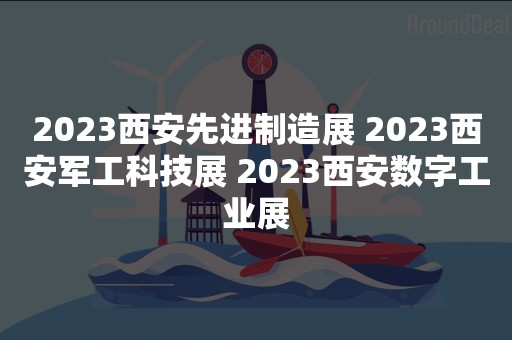 AroundDeal

2023西安先进制造展 2023西安军工科技展 2023西安数字工业展